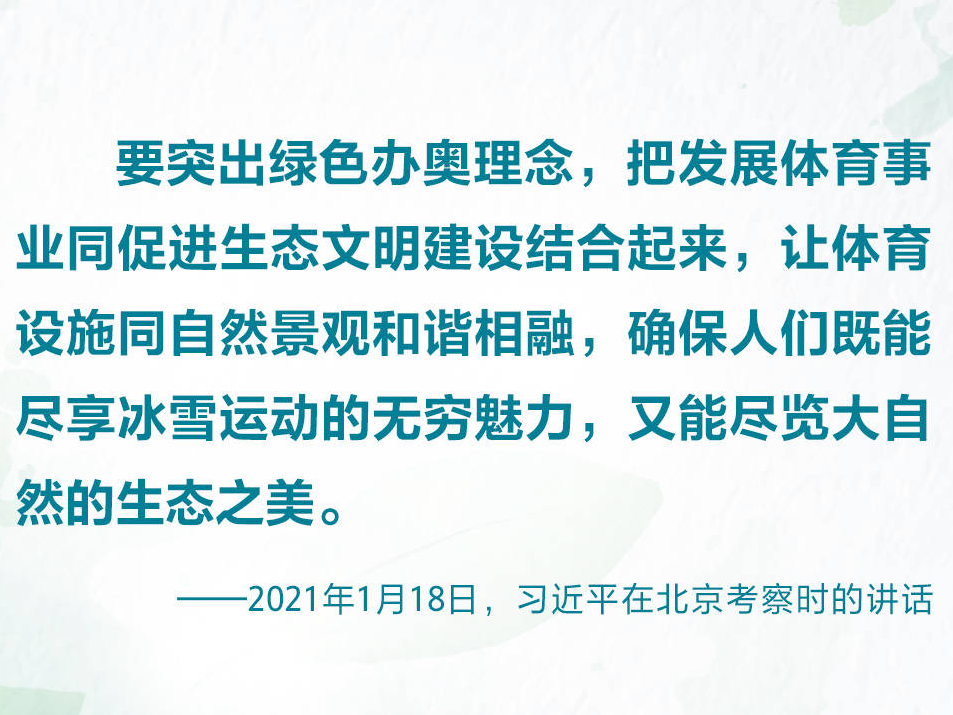 要突出绿色办奥理念，把发展体育事业同促进生态文明建设结合起来，让体育设施同自然景观和谐相融，确保人们既能尽享冰雪运动的无穷魅力，又能尽览大自然的生态之美。

——2021年1月18日，习近平在北京考察时的讲话